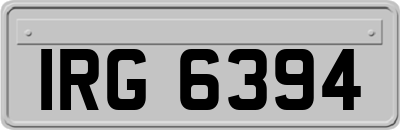 IRG 6394